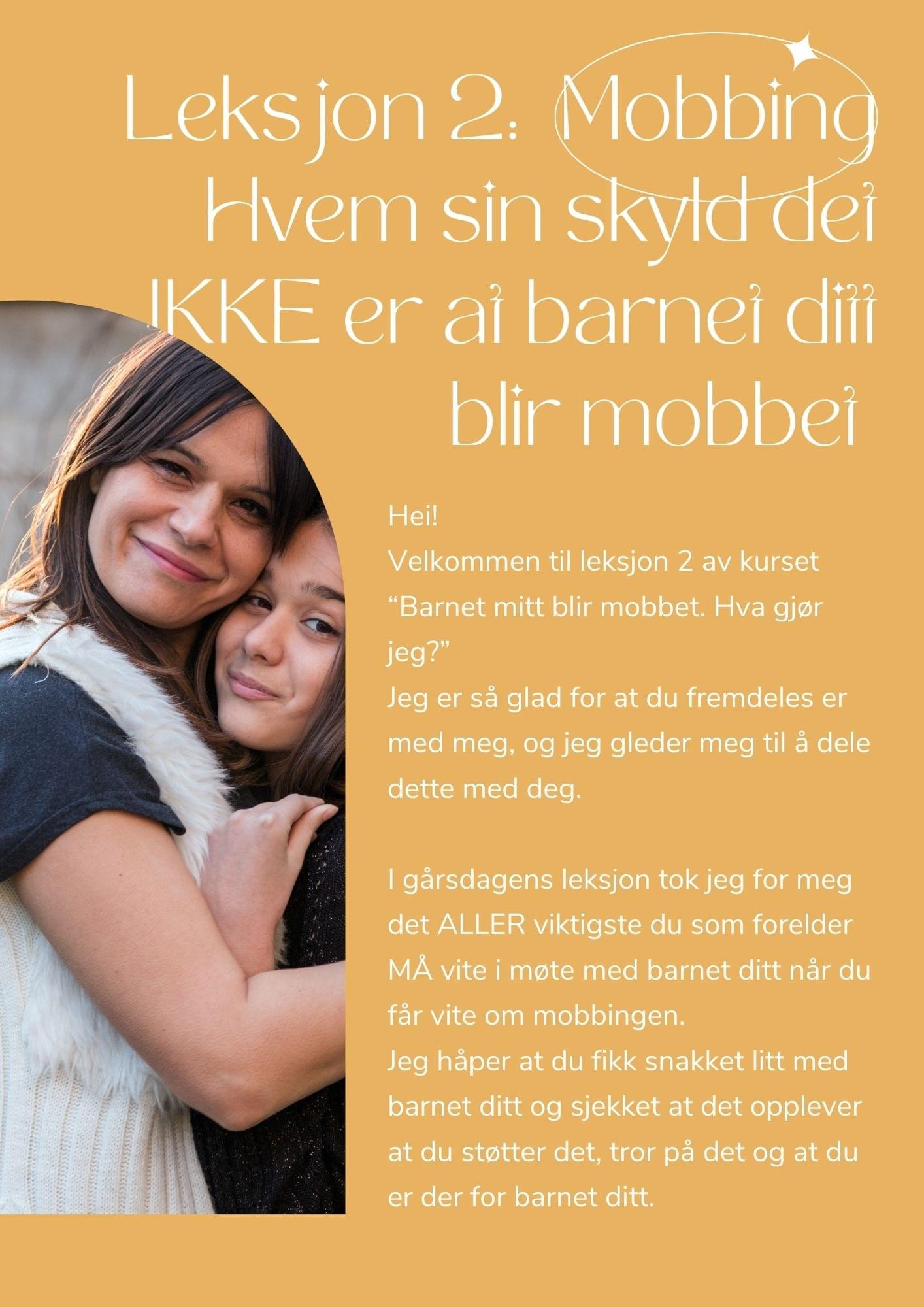 Leksjon 2: Mobbing
Hvem sin skyld det IKKE er at barnet ditt blir mobbet

Hei!
Velkommen til leksjon 2 av kurset "Barnet mitt blir mobbet. Hva gjør jeg?"
Jeg er så glad for at du fremdeles er med meg, og jeg gleder meg til å dele dette med deg.

I gårsdagens leksjon tok jeg for meg det ALLER viktigste du som forelder MÅ vite i møte med barnet ditt når du får vite om mobbingen.
Jeg håper at du fikk snakket litt med barnet ditt og sjekket at det opplever at du støtter det, tror på det og at du er der for barnet ditt.